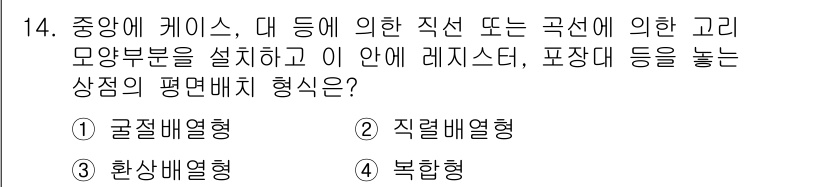 14. 중앙에 케이스, 대 등에 의한 직선 또는 곡선에 의한 고리 모양부분을 설치하고 이 안에 레지스터, 포장대 등을 놓는 상점의 평면배치 형식은?

① 굴절배열형
② 직렬배열형
③ 환상배열형
④ 복합형